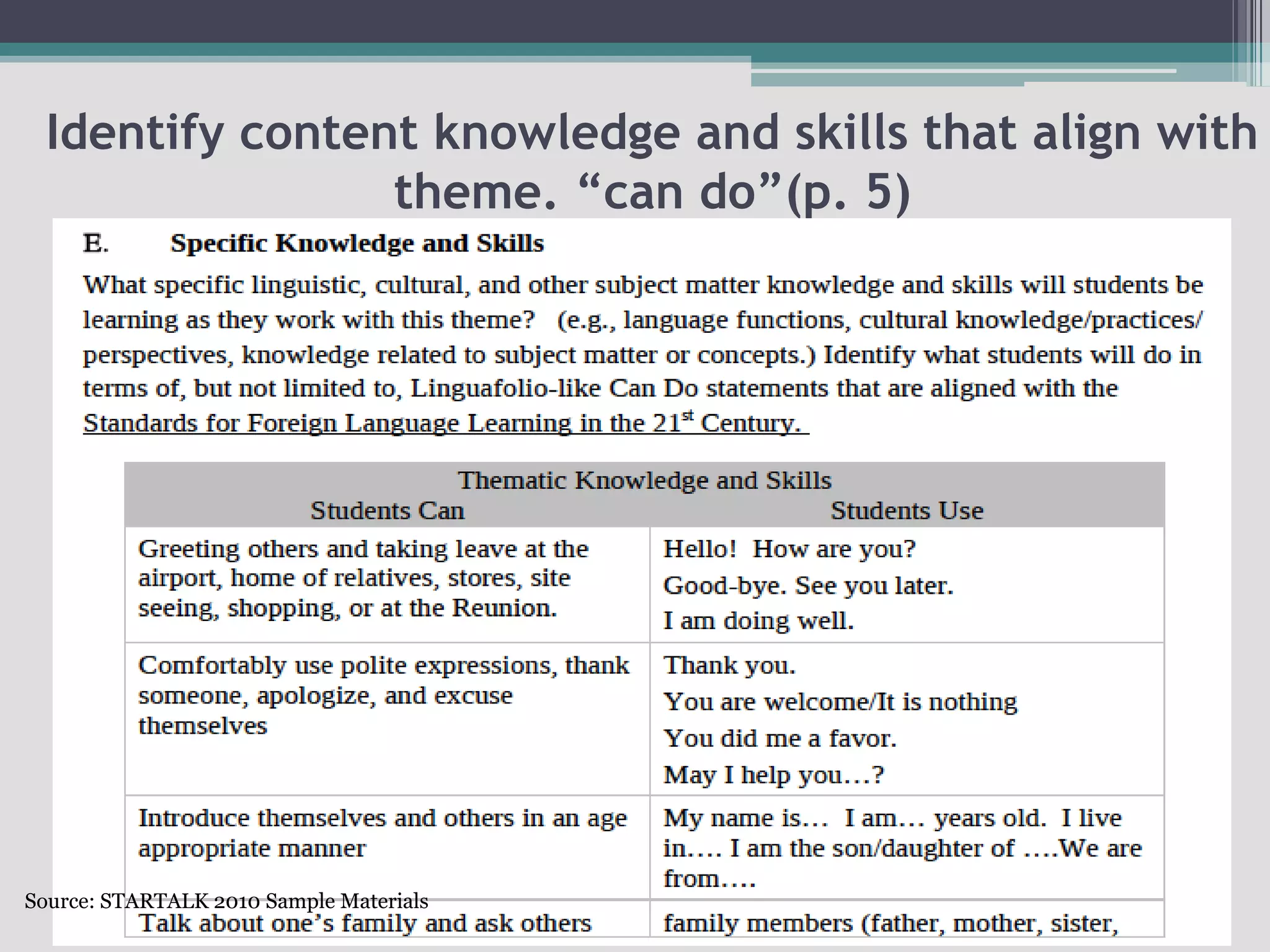 Identify content knowledge and skills that align with theme. “can do”(p. 5)

E. Specific Knowledge and Skills

What specific linguistic, cultural, and other subject matter knowledge and skills will students be learning as they work with this theme? (e.g., language functions, cultural knowledge/practices/ perspectives, knowledge related to subject matter or concepts.) Identify what students will do in terms of, but not limited to, Linguafolio-like Can Do statements that are aligned with the Standards for Foreign Language Learning in the 21$^{st}$ Century.

Thematic Knowledge and Skills

| Students Can | Students Use |
|---|---|
| Greeting others and taking leave at the airport, home of relatives, stores, site seeing, shopping, or at the Reunion. | Hello! How are you? Good-bye. See you later. I am doing well. |
| Comfortably use polite expressions, thank someone, apologize, and excuse themselves | Thank you. You are welcome/It is nothing You did me a favor. May I help you…? |
| Introduce themselves and others in an age appropriate manner | My name is… I am… years old. I live in…. I am the son/daughter of ….We are from…. |
| Talk about one’s family and ask others | family members (father, mother, sister, |

Source: STARTALK 2010 Sample Materials